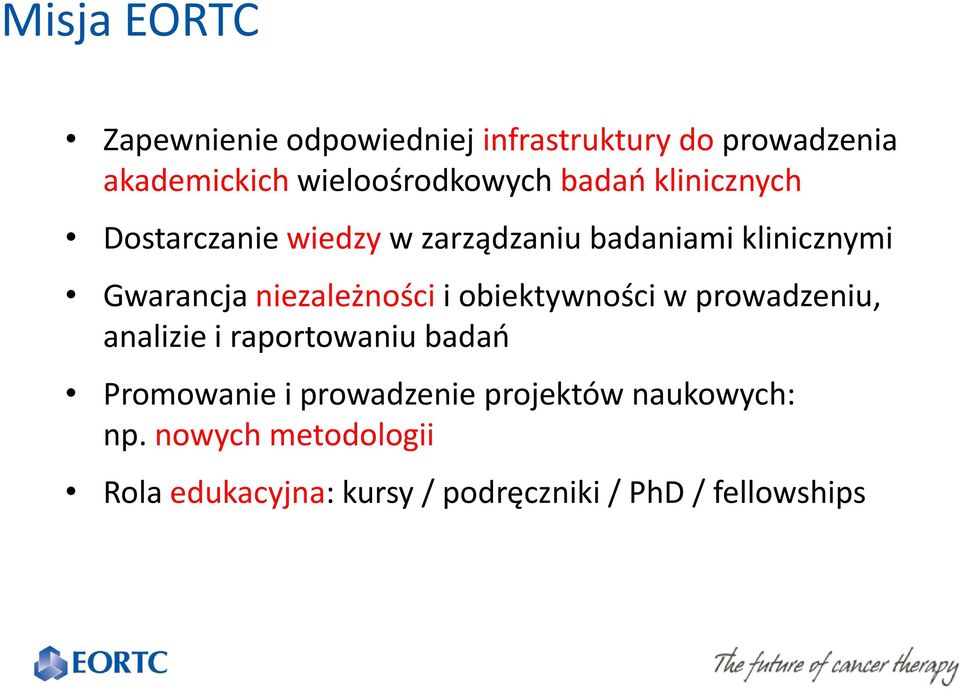 Misja EORTC

• Zapewnienie odpowiedniej infrastruktury do prowadzenia akademickich wieloośrodkowych badań klinicznych

• Dostarczanie wiedzy w zarządzaniu badaniami klinicznymi

• Gwarancja niezależności i obiektywności w prowadzeniu, analizie i raportowaniu badań

• Promowanie i prowadzenie projektów naukowych: np. nowych metodologii

• Rola edukacyjna: kursy / podręczniki / PhD / fellowships

EORTC

The future of cancer therapy